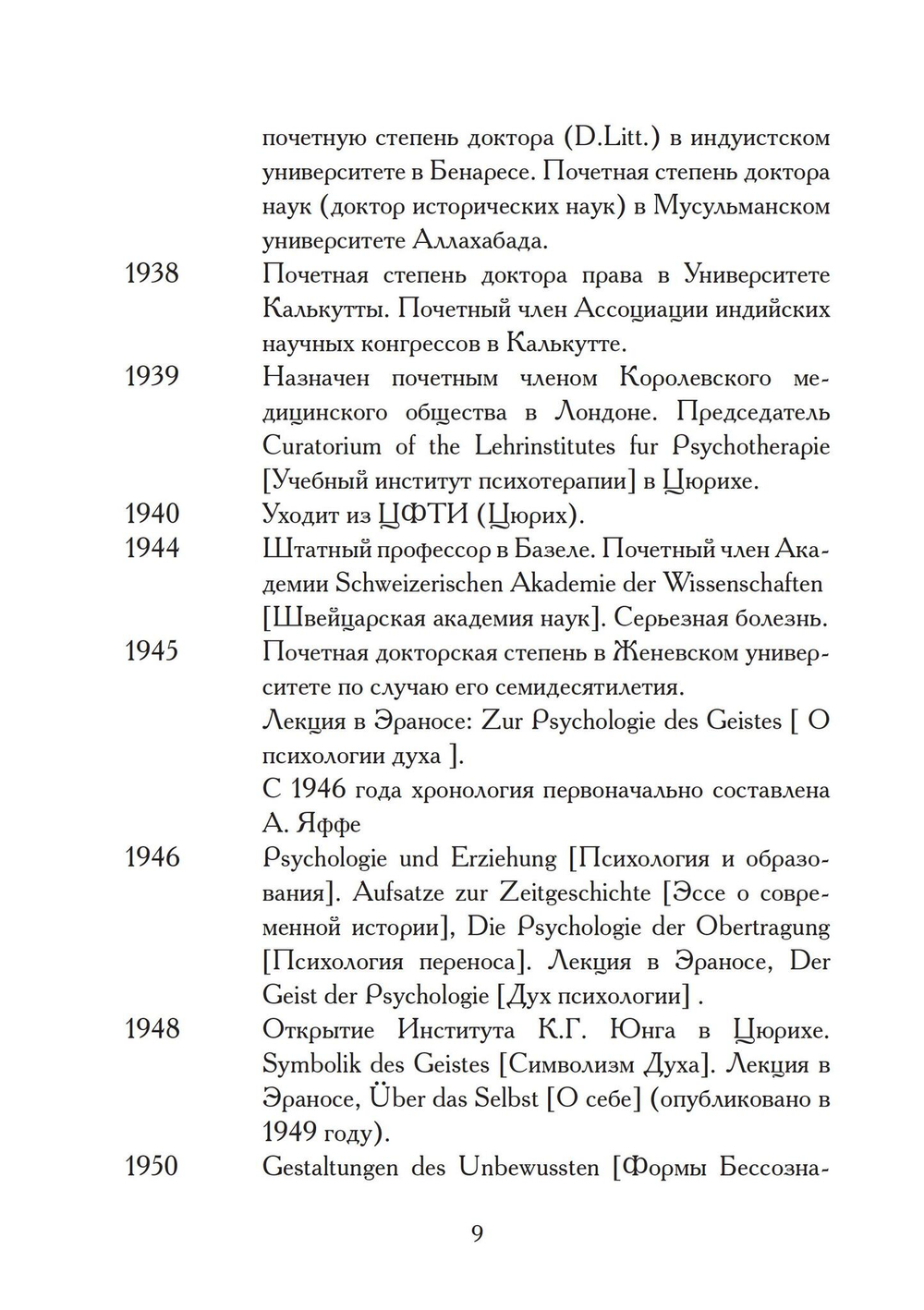 почетную степень доктора (D.Litt.) в индуистском университете в Бенаресе. Почетная степень доктора наук (доктор исторических наук) в Мусульманском университете Аллахабада.

1938 Почетная степень доктора права в Университете Калькутты. Почетный член Ассоциации индийских научных конгрессов в Калькутте.

1939 Назначен почетным членом Королевского медицинского общества в Лондоне. Председатель Curatorium of the Lehrinstitutes fur Psychotherapie [Учебный институт психотерапии] в Цюрихе.

1940 Уходит из ЦФТИ (Цюрих).

1944 Штатный профессор в Базеле. Почетный член Академии Schweizerischen Akademie der Wissenschaften [Швейцарская академия наук]. Серьезная болезнь.

1945 Почетная докторская степень в Женевском университете по случаю его семидесятилетия.

Лекция в Эраносе: Zur Psychologie des Geistes [ О психологии духа ].

С 1946 года хронология первоначально составлена А. Яффе

1946 Psychologie und Erziehung [Психология и образования]. Aufsatze zur Zeitgeschichte [Эссе о современной истории], Die Psychologie der Obertragung [Психология переноса]. Лекция в Эраносе, Der Geist der Psychologie [Дух психологии] .

1948 Открытие Института К.Г. Юнга в Цюрихе. Symbolik des Geistes [Символизм Духа]. Лекция в Эраносе, Über das Selbst [О себе] (опубликовано в 1949 году).

1950 Gestaltungen des Unbewussten [Формы Бессозна-

9